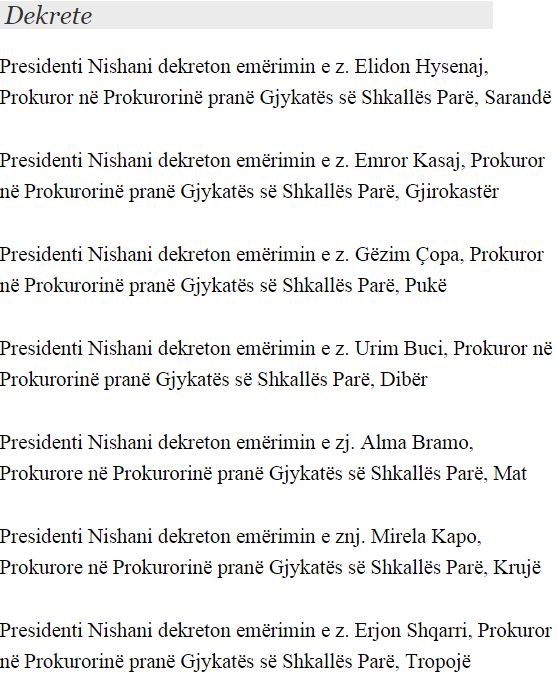 Dekrete

Presidenti Nishani dekreton emërimin e z. Elidon Hysenaj, Prokuror në Prokurorinë pranë Gjykatës së Shkallës Parë, Sarandë

Presidenti Nishani dekreton emërimin e z. Emror Kasaj, Prokuror në Prokurorinë pranë Gjykatës së Shkallës Parë, Gjirokastër

Presidenti Nishani dekreton emërimin e z. Gëzim Çopa, Prokuror në Prokurorinë pranë Gjykatës së Shkallës Parë, Pukë

Presidenti Nishani dekreton emërimin e z. Urim Buci, Prokuror në Prokurorinë pranë Gjykatës së Shkallës Parë, Dibër

Presidenti Nishani dekreton emërimin e zj. Alma Bramo, Prokurore në Prokurorinë pranë Gjykatës së Shkallës Parë, Mat

Presidenti Nishani dekreton emërimin e znj. Mirela Kapo, Prokurore në Prokurorinë pranë Gjykatës së Shkallës Parë, Krujë

Presidenti Nishani dekreton emërimin e z. Erjon Shqarri, Prokuror në Prokurorinë pranë Gjykatës së Shkallës Parë, Tropojë